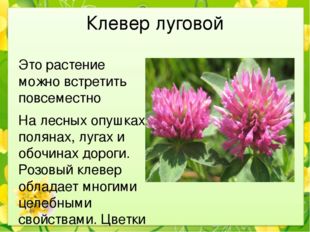 Клевер луговой

Это растение можно встретить повсеместно

На лесных опушках полянах, лугах и обочинах дороги. Розовый клевер обладает многими целебными свойствами. Цветки